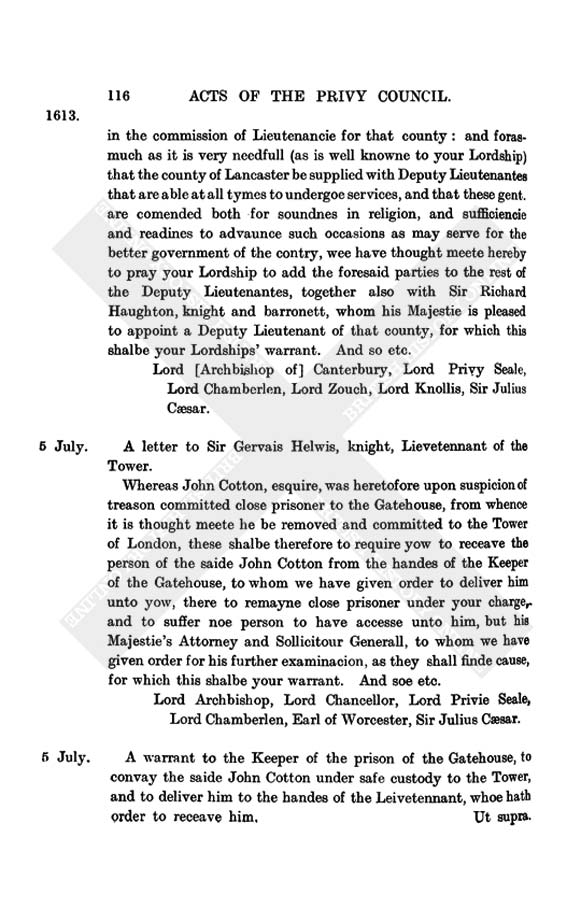 116 ACTS OF THE PRIVY COUNCIL.

1613.

in the commission of Lieutenancie for that county: and forasmuch as it is very needfull (as is well knowne to your Lordship) that the county of Lancaster be supplied with Deputy Lieutenantes that are able at all tymes to undergoe services, and that these gent. are comended both for soundnes in religion, and sufficiencie and readines to advaunce such occasions as may serve for the better government of the contry, wee have thought meete hereby to pray your Lordship to add the foresaid parties to the rest of the Deputy Lieutenantes, together also with Sir Richard Haughton, knight and barronett, whom his Majestie is pleased to appoint a Deputy Lieutenant of that county, for which this shalbe your Lordships' warrant. And so etc.

Lord [Archbishop of] Canterbury, Lord Privy Seale, Lord Chamberlen, Lord Zouch, Lord Knollis, Sir Julius Cæsar.

5 July.

A letter to Sir Gervais Helwis, knight, Lievetennant of the Tower.

Whereas John Cotton, esquire, was heretofore upon suspicion of treason committed close prisoner to the Gatehouse, from whence it is thought meete he be removed and committed to the Tower of London, these shalbe therefore to require yow to receave the person of the saide John Cotton from the handes of the Keeper of the Gatehouse, to whom we have given order to deliver him unto yow, there to remayne close prisoner under your charge, and to suffer noe person to have accesse unto him, but his Majestie's Attorney and Sollicitour Generall, to whom we have given order for his further examinacion, as they shall finde cause, for which this shalbe your warrant. And soe etc.

Lord Archbishop, Lord Chancellor, Lord Privie Seale, Lord Chamberlen, Earl of Worcester, Sir Julius Cæsar.

5 July.

A warrant to the Keeper of the prison of the Gatehouse, to convay the saide John Cotton under safe custody to the Tower, and to deliver him to the handes of the Leivetennant, whoe hath order to receave him. Ut supra.